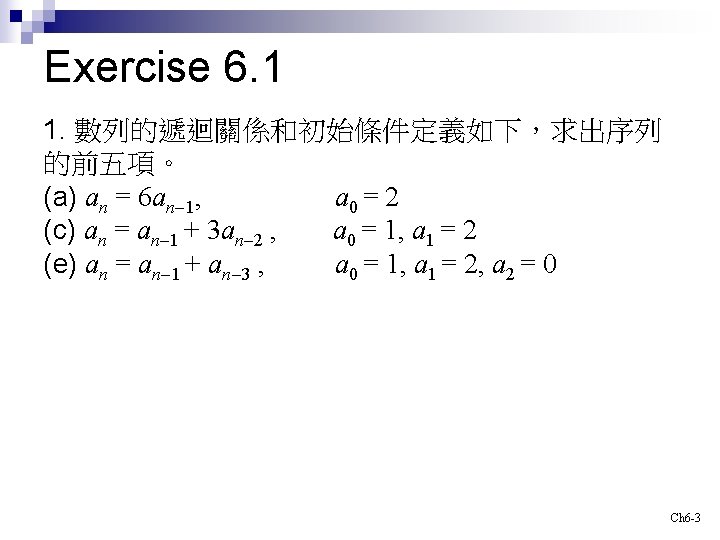 Exercise 6.1

1. 數列的遞迴關係和初始條件定義如下，求出序列的前五項。
(a) $a_n = 6a_{n-1}$, $a_0 = 2$
(c) $a_n = a_{n-1} + 3a_{n-2}$ , $a_0 = 1, a_1 = 2$
(e) $a_n = a_{n-1} + a_{n-3}$ , $a_0 = 1, a_1 = 2, a_2 = 0$

Ch6-3